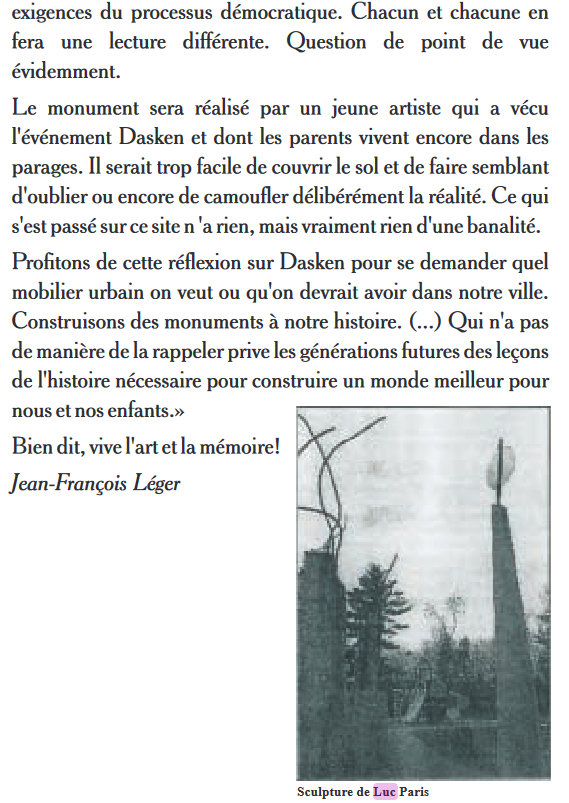 exigences du processus démocratique. Chacun et chacune en fera une lecture différente. Question de point de vue évidemment.

Le monument sera réalisé par un jeune artiste qui a vécu l'événement Dasken et dont les parents vivent encore dans les parages. Il serait trop facile de couvrir le sol et de faire semblant d'oublier ou encore de camoufler délibérément la réalité. Ce qui s'est passé sur ce site n 'a rien, mais vraiment rien d'une banalité.

Profitons de cette réflexion sur Dasken pour se demander quel mobilier urbain on veut ou qu'on devrait avoir dans notre ville. Construisons des monuments à notre histoire. (...) Qui n'a pas de manière de la rappeler prive les générations futures des leçons de l'histoire nécessaire pour construire un monde meilleur pour nous et nos enfants.»

Bien dit, vive l'art et la mémoire!

Jean-François Léger

Sculpture de Luc Paris